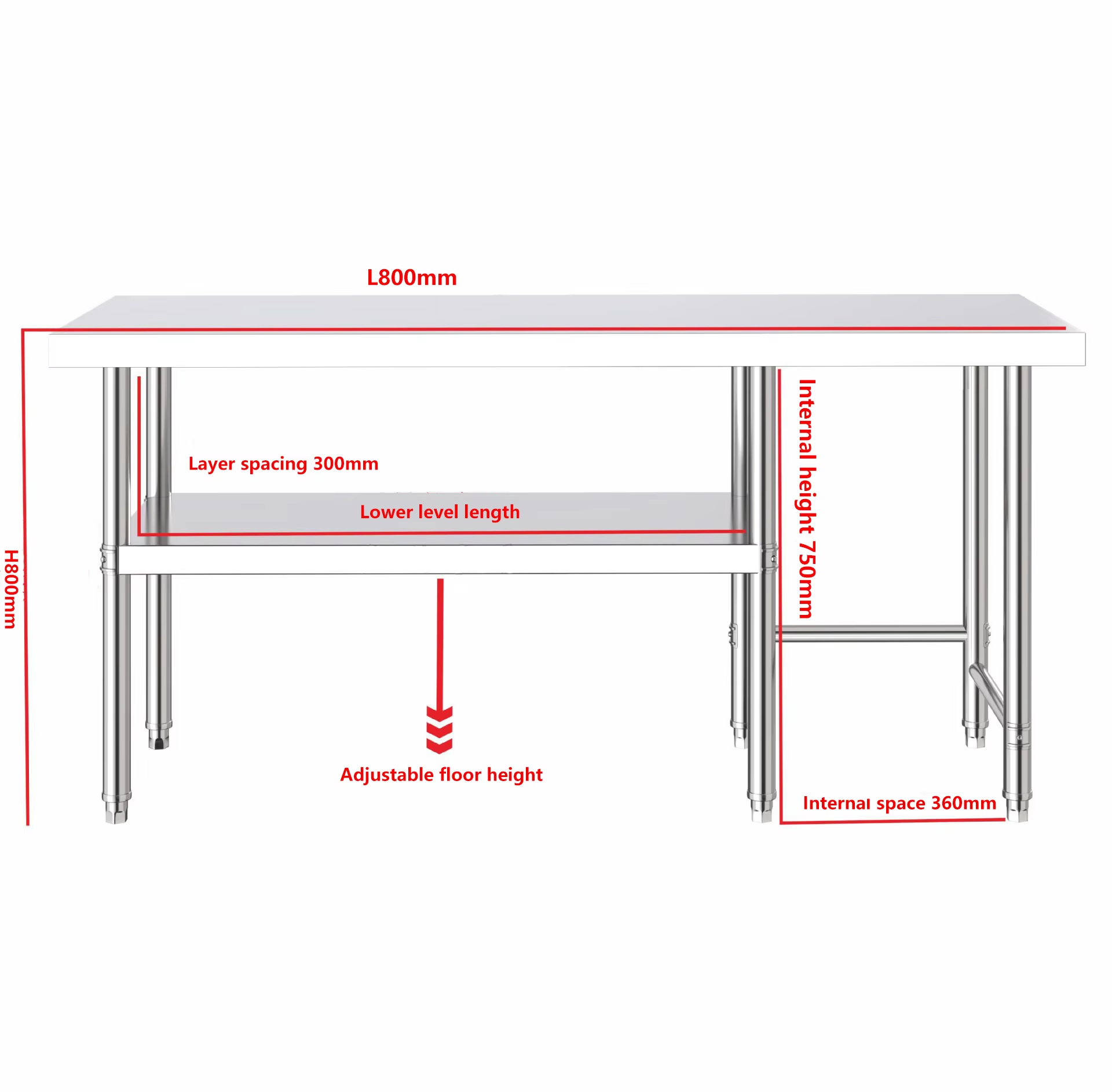 L800mm

H800mm

Layer spacing 300mm

Lower level length

Internal height 750mm

Adjustable floor height

Internal space 360mm